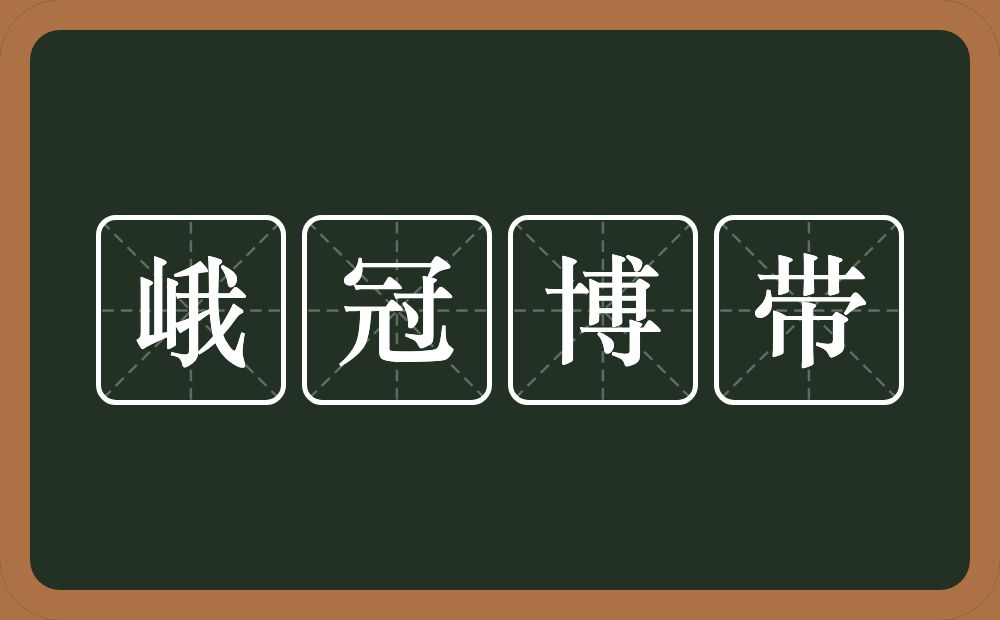 峨冠博带